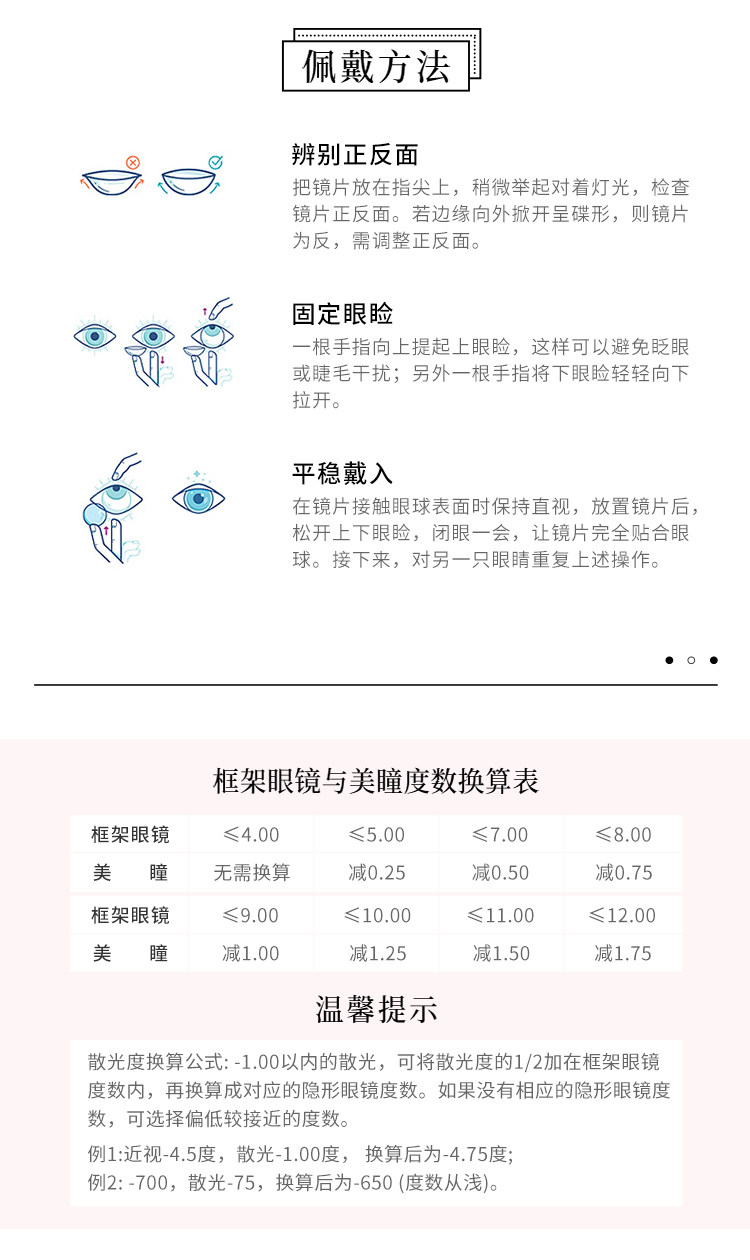 佩戴方法

辨别正反面
把镜片放在指尖上，稍微举起对着灯光，检查镜片正反面。若边缘向外掀开呈碟形，则镜片为反，需调整正反面。

固定眼睑
一根手指向上提起上眼睑，这样可以避免眨眼或睫毛干扰；另外一根手指将下眼睑轻轻向下拉开。

平稳戴入
在镜片接触眼球表面时保持直视，放置镜片后，松开上下眼睑，闭眼一会，让镜片完全贴合眼球。接下来，对另一只眼睛重复上述操作。

框架眼镜与美瞳度数换算表

| 框架眼镜 | ≤4.00 | ≤5.00 | ≤7.00 | ≤8.00 |
|---|---|---|---|---|
| 美 瞳 | 无需换算 | 减0.25 | 减0.50 | 减0.75 |
| 框架眼镜 | ≤9.00 | ≤10.00 | ≤11.00 | ≤12.00 |
| 美 瞳 | 减1.00 | 减1.25 | 减1.50 | 减1.75 |

温馨提示

散光度换算公式: -1.00以内的散光，可将散光度的1/2加在框架眼镜度数内，再换算成对应的隐形眼镜度数。如果没有相应的隐形眼镜度数，可选择偏低较接近的度数。

例1:近视-4.5度，散光-1.00度， 换算后为-4.75度;
例2: -700，散光-75，换算后为-650 (度数从浅)。